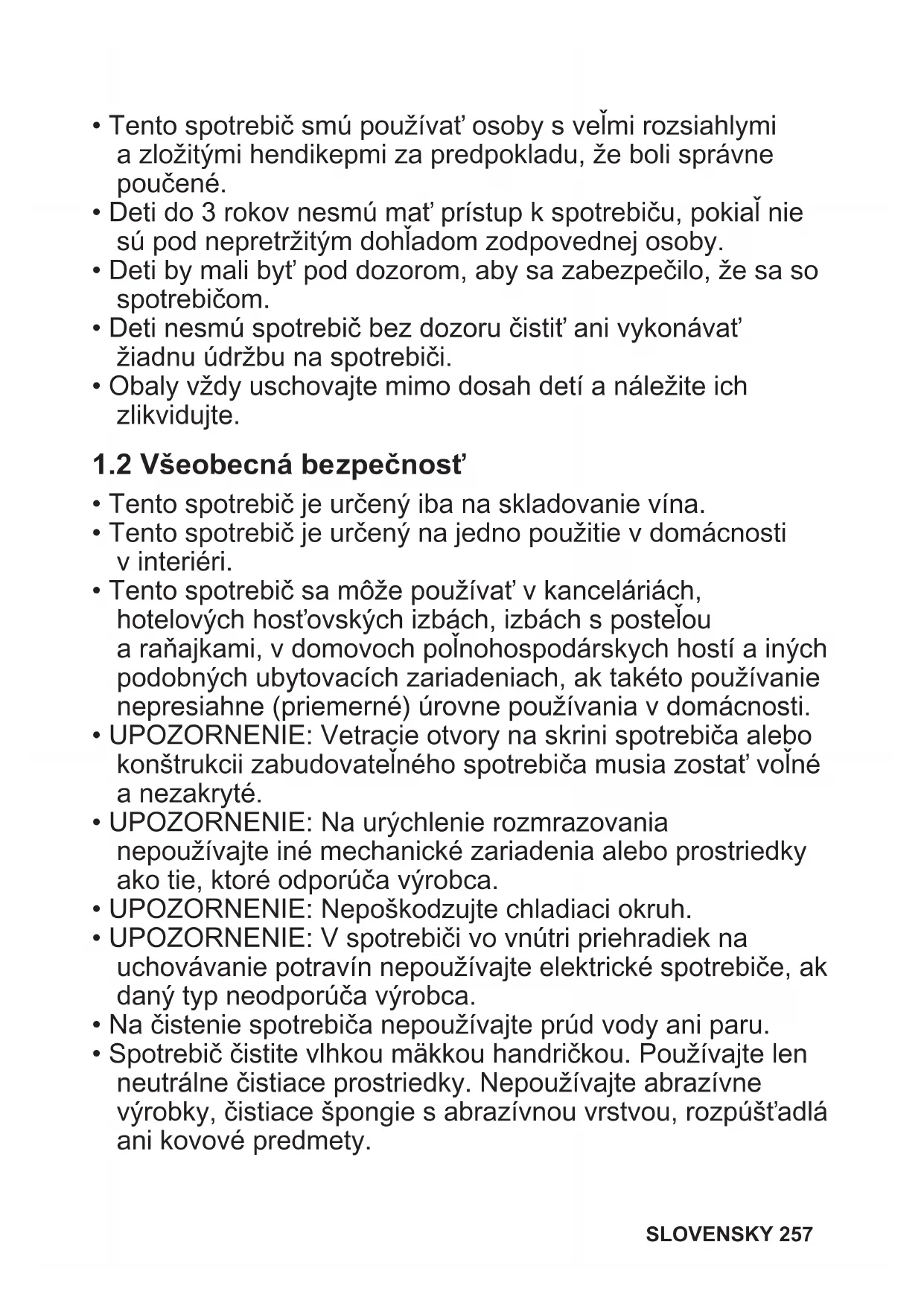 • Tento spotrebič smú používať osoby s veľmi rozsiahlymi a zložitými hendikepmi za predpokladu, že boli správne poučené.
• Deti do 3 rokov nesmú mať prístup k spotrebiču, pokiaľ nie sú pod nepretržitým dohľadom zodpovednej osoby.
• Deti by mali byť pod dozorom, aby sa zabezpečilo, že sa so spotrebičom.
• Deti nesmú spotrebič bez dozoru čistiť ani vykonávať žiadnu údržbu na spotrebiči.
• Obaly vždy uschovajte mimo dosah detí a náležite ich zlikvidujte.

1.2 Všeobecná bezpečnosť

• Tento spotrebič je určený iba na skladovanie vína.
• Tento spotrebič je určený na jedno použitie v domácnosti v interiéri.
• Tento spotrebič sa môže používať v kanceláriách, hotelových hosťovských izbách, izbách s posteľou a raňajkami, v domovoch poľnohospodárskych hostí a iných podobných ubytovacích zariadeniach, ak takéto používanie nepresiahne (priemerné) úrovne používania v domácnosti.
• UPOZORNENIE: Vetracie otvory na skrini spotrebiča alebo konštrukcii zabudovateľného spotrebiča musia zostať voľné a nezakryté.
• UPOZORNENIE: Na urýchlenie rozmrazovania nepoužívajte iné mechanické zariadenia alebo prostriedky ako tie, ktoré odporúča výrobca.
• UPOZORNENIE: Nepoškodzujte chladiaci okruh.
• UPOZORNENIE: V spotrebiči vo vnútri priehradiek na uchovávanie potravín nepoužívajte elektrické spotrebiče, ak daný typ neodporúča výrobca.
• Na čistenie spotrebiča nepoužívajte prúd vody ani paru.
• Spotrebič čistite vlhkou mäkkou handričkou. Používajte len neutrálne čistiace prostriedky. Nepoužívajte abrazívne výrobky, čistiace špongie s abrazívnou vrstvou, rozpúšťadlá ani kovové predmety.

SLOVENSKY 257